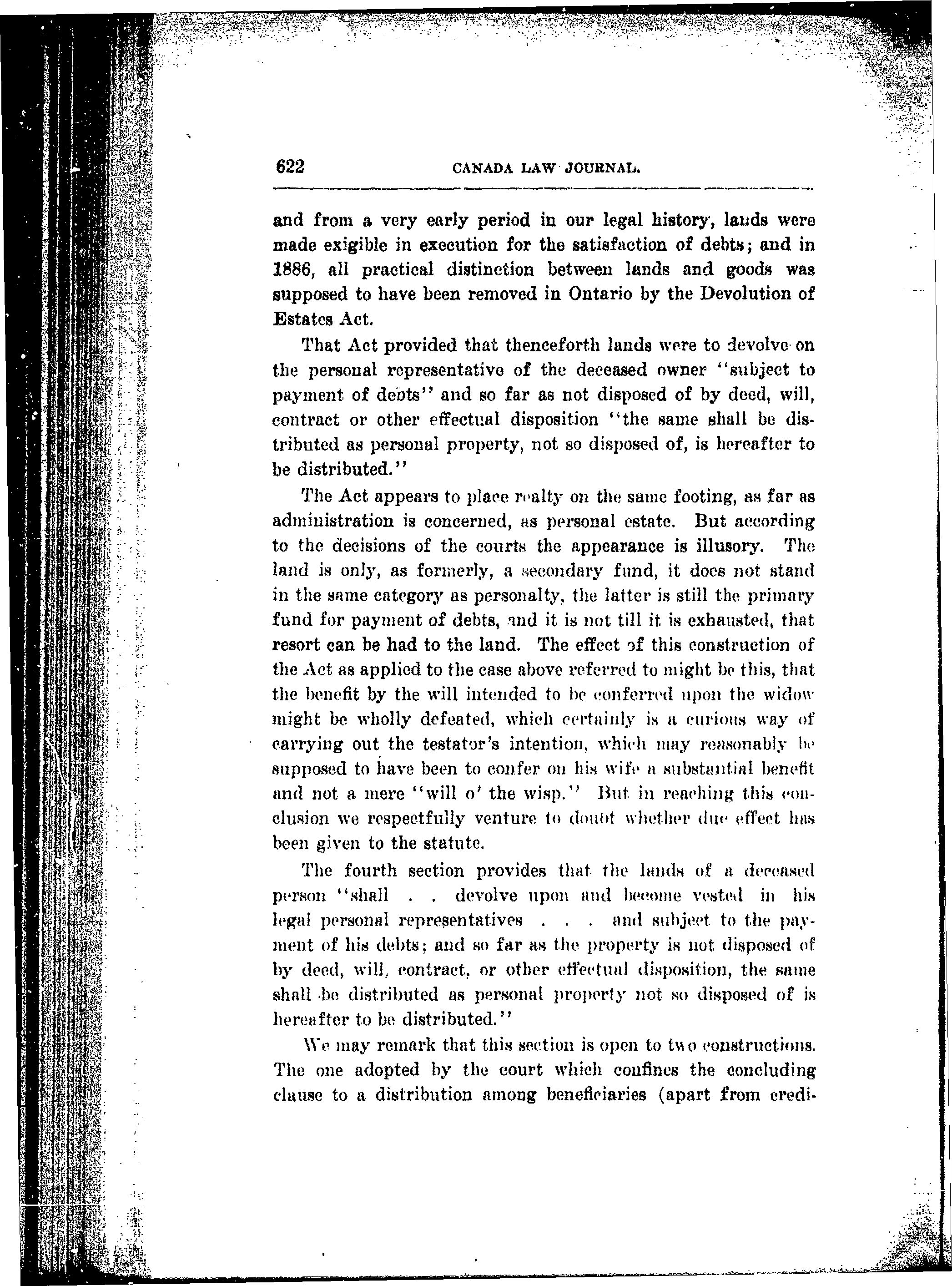 622 CANADA LAW JOURNAL.

and from a very early period in our legal history, lands were made exigible in execution for the satisfaction of debts; and in 1886, all practical distinction between lands and goods was supposed to have been removed in Ontario by the Devolution of Estates Act.

That Act provided that thenceforth lands were to devolve on the personal representative of the deceased owner "subject to payment of debts" and so far as not disposed of by deed, will, contract or other effectual disposition "the same shall be distributed as personal property, not so disposed of, is hereafter to be distributed."

The Act appears to place realty on the same footing, as far as administration is concerned, as personal estate. But according to the decisions of the courts the appearance is illusory. The land is only, as formerly, a secondary fund, it does not stand in the same category as personalty, the latter is still the primary fund for payment of debts, and it is not till it is exhausted, that resort can be had to the land. The effect of this construction of the Act as applied to the case above referred to might be this, that the benefit by the will intended to be conferred upon the widow might be wholly defeated, which certainly is a curious way of carrying out the testator's intention, which may reasonably be supposed to have been to confer on his wife a substantial benefit and not a mere "will o' the wisp." But in reaching this conclusion we respectfully venture to doubt whether due effect has been given to the statute.

The fourth section provides that the lands of a deceased person "shall . . devolve upon and become vested in his legal personal representatives . . . and subject to the payment of his debts; and so far as the property is not disposed of by deed, will, contract, or other effectual disposition, the same shall be distributed as personal property not so disposed of is hereafter to be distributed."

We may remark that this section is open to two constructions. The one adopted by the court which confines the concluding clause to a distribution among beneficiaries (apart from credi-